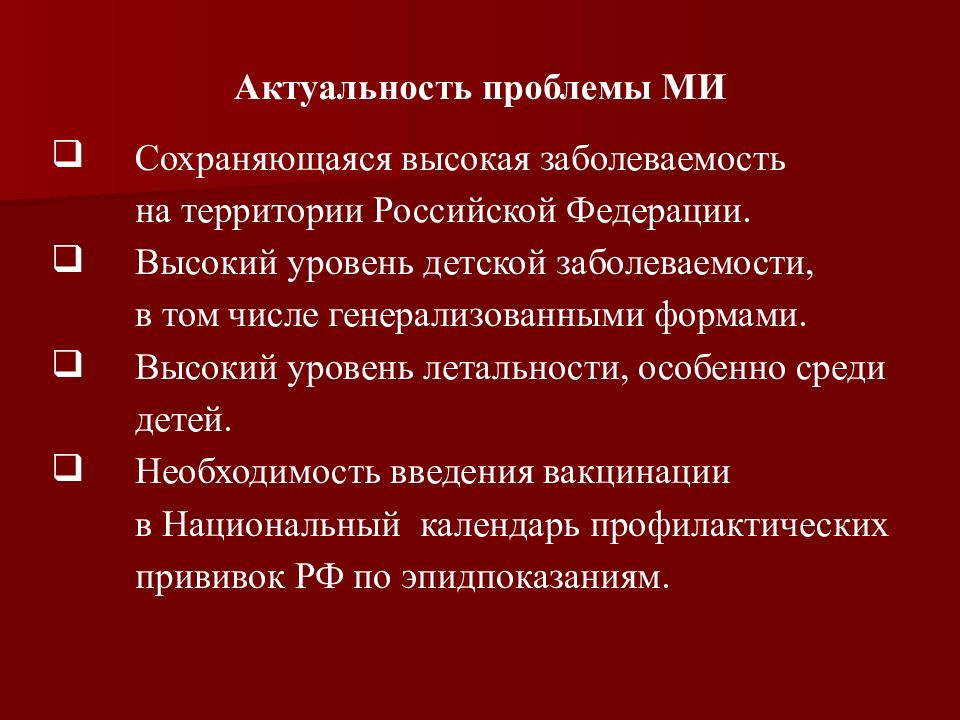 Актуальность проблемы МИ

❑ Сохраняющаяся высокая заболеваемость на территории Российской Федерации.

❑ Высокий уровень детской заболеваемости, в том числе генерализованными формами.

❑ Высокий уровень летальности, особенно среди детей.

❑ Необходимость введения вакцинации в Национальный  календарь профилактических прививок РФ по эпидпоказаниям.